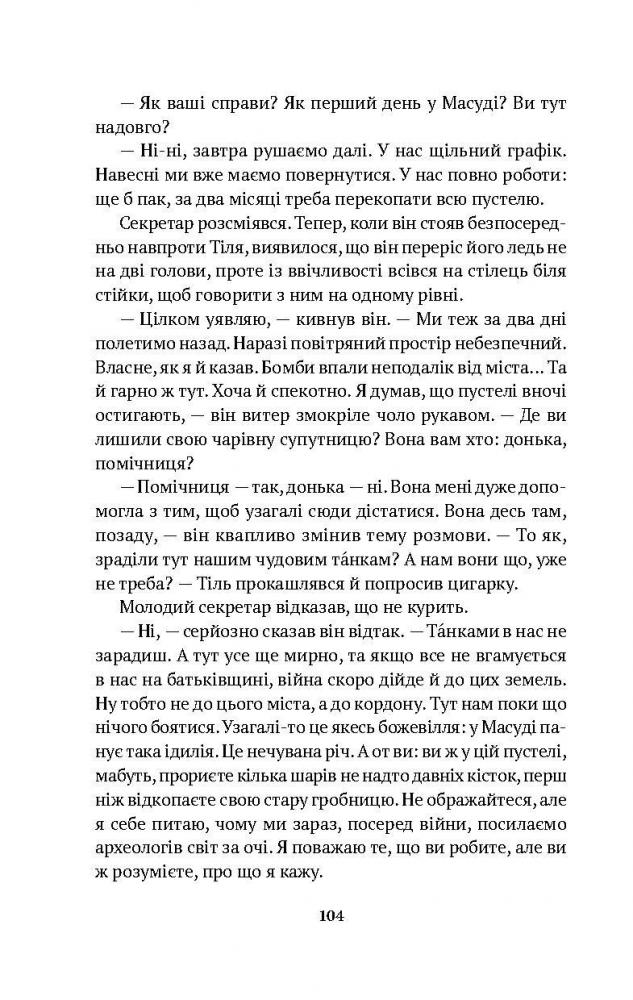 — Як ваші справи? Як перший день у Масуді? Ви тут надовго?

— Ні-ні, завтра рушаємо далі. У нас щільний графік. Навесні ми вже маємо повернутися. У нас повно роботи: ще б пак, за два місяці треба перекопати всю пустелю.

Секретар розсміявся. Тепер, коли він стояв безпосередньо навпроти Тіля, виявилося, що він переріс його ледь не на дві голови, проте із ввічливості всівся на стілець біля стійки, щоб говорити з ним на одному рівні.

— Цілком уявляю, — кивнув він. — Ми теж за два дні полетимо назад. Наразі повітряний простір небезпечний. Власне, як я й казав. Бомби впали неподалік від міста... Та й гарно ж тут. Хоча й спекотно. Я думав, що пустелі вночі остигають, — він витер змокріле чоло рукавом. — Де ви лишили свою чарівну супутницю? Вона вам хто: донька, помічниця?

— Помічниця — так, донька — ні. Вона мені дуже допомогла з тим, щоб узагалі сюди дістатися. Вона десь там, позаду, — він квапливо змінив тему розмови. — То як, зраділи тут нашим чудовим та́нкам? А нам вони що, уже не треба? — Тіль прокашлявся й попросив цигарку.

Молодий секретар відказав, що не курить.

— Ні, — серйозно сказав він відтак. — Та́нками в нас не зарадиш. А тут усе ще мирно, та якщо все не вгамується в нас на батьківщині, війна скоро дійде й до цих земель. Ну тобто не до цього міста, а до кордону. Тут нам поки що нічого боятися. Узагалі-то це якесь божевілля: у Масуді панує така ідилія. Це нечувана річ. А от ви: ви ж у цій пустелі, мабуть, прориєте кілька шарів не надто давніх кісток, перш ніж відкопаєте свою стару гробницю. Не ображайтеся, але я себе питаю, чому ми зараз, посеред війни, посилаємо археологів світ за очі. Я поважаю те, що ви робите, але ви ж розумієте, про що я кажу.

104